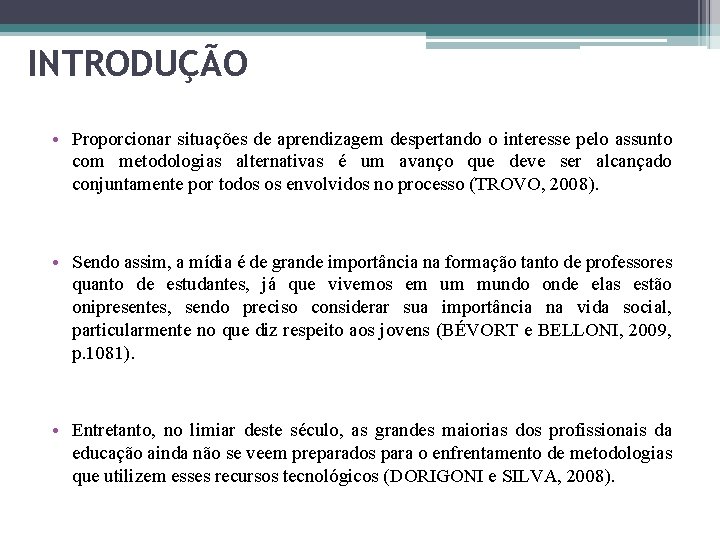 INTRODUÇÃO

• Proporcionar situações de aprendizagem despertando o interesse pelo assunto com metodologias alternativas é um avanço que deve ser alcançado conjuntamente por todos os envolvidos no processo (TROVO, 2008).

• Sendo assim, a mídia é de grande importância na formação tanto de professores quanto de estudantes, já que vivemos em um mundo onde elas estão onipresentes, sendo preciso considerar sua importância na vida social, particularmente no que diz respeito aos jovens (BÉVORT e BELLONI, 2009, p.1081).

• Entretanto, no limiar deste século, as grandes maiorias dos profissionais da educação ainda não se veem preparados para o enfrentamento de metodologias que utilizem esses recursos tecnológicos (DORIGONI e SILVA, 2008).